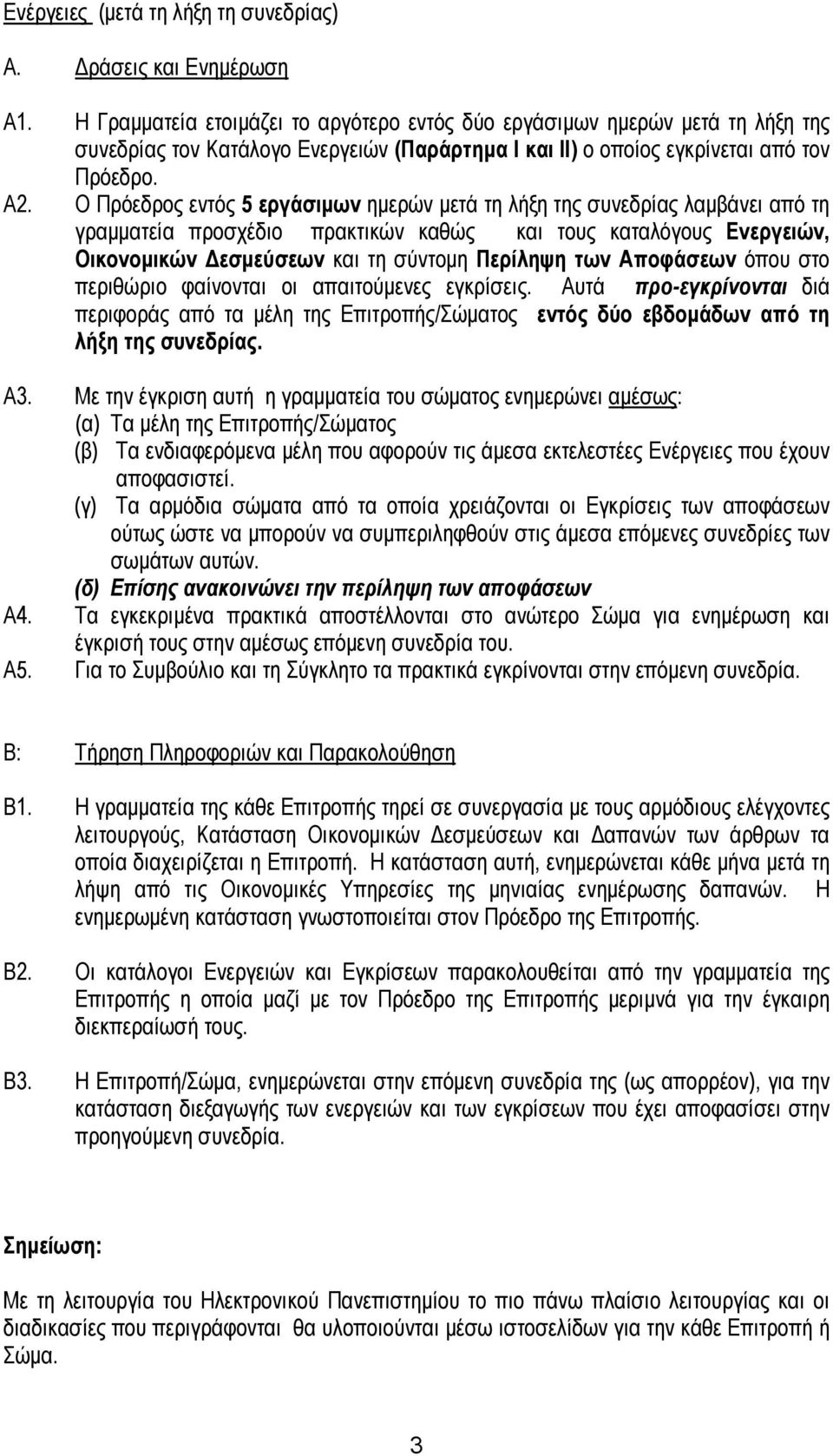 Ενέργειες (μετά τη λήξη τη συνεδρίας)

Α. Δράσεις και Ενημέρωση

Α1. Η Γραμματεία ετοιμάζει το αργότερο εντός δύο εργάσιμων ημερών μετά τη λήξη της συνεδρίας τον Κατάλογο Ενεργειών (Παράρτημα Ι και ΙΙ) ο οποίος εγκρίνεται από τον Πρόεδρο.

Α2. Ο Πρόεδρος εντός 5 εργάσιμων ημερών μετά τη λήξη της συνεδρίας λαμβάνει από τη γραμματεία προσχέδιο πρακτικών καθώς και τους καταλόγους Ενεργειών, Οικονομικών Δεσμεύσεων και τη σύντομη Περίληψη των Αποφάσεων όπου στο περιθώριο φαίνονται οι απαιτούμενες εγκρίσεις. Αυτά προ-εγκρίνονται διά περιφοράς από τα μέλη της Επιτροπής/Σώματος εντός δύο εβδομάδων από τη λήξη της συνεδρίας.

Α3. Με την έγκριση αυτή η γραμματεία του σώματος ενημερώνει αμέσως:
(α) Τα μέλη της Επιτροπής/Σώματος
(β) Τα ενδιαφερόμενα μέλη που αφορούν τις άμεσα εκτελεστέες Ενέργειες που έχουν αποφασιστεί.
(γ) Τα αρμόδια σώματα από τα οποία χρειάζονται οι Εγκρίσεις των αποφάσεων ούτως ώστε να μπορούν να συμπεριληφθούν στις άμεσα επόμενες συνεδρίες των σωμάτων αυτών.
(δ) Επίσης ανακοινώνει την περίληψη των αποφάσεων

Α4. Τα εγκεκριμένα πρακτικά αποστέλλονται στο ανώτερο Σώμα για ενημέρωση και έγκρισή τους στην αμέσως επόμενη συνεδρία του.

Α5. Για το Συμβούλιο και τη Σύγκλητο τα πρακτικά εγκρίνονται στην επόμενη συνεδρία.

Β: Τήρηση Πληροφοριών και Παρακολούθηση

Β1. Η γραμματεία της κάθε Επιτροπής τηρεί σε συνεργασία με τους αρμόδιους ελέγχοντες λειτουργούς, Κατάσταση Οικονομικών Δεσμεύσεων και Δαπανών των άρθρων τα οποία διαχειρίζεται η Επιτροπή. Η κατάσταση αυτή, ενημερώνεται κάθε μήνα μετά τη λήψη από τις Οικονομικές Υπηρεσίες της μηνιαίας ενημέρωσης δαπανών. Η ενημερωμένη κατάσταση γνωστοποιείται στον Πρόεδρο της Επιτροπής.

Β2. Οι κατάλογοι Ενεργειών και Εγκρίσεων παρακολουθείται από την γραμματεία της Επιτροπής η οποία μαζί με τον Πρόεδρο της Επιτροπής μεριμνά για την έγκαιρη διεκπεραίωσή τους.

Β3. Η Επιτροπή/Σώμα, ενημερώνεται στην επόμενη συνεδρία της (ως απορρέον), για την κατάσταση διεξαγωγής των ενεργειών και των εγκρίσεων που έχει αποφασίσει στην προηγούμενη συνεδρία.

Σημείωση:

Με τη λειτουργία του Ηλεκτρονικού Πανεπιστημίου το πιο πάνω πλαίσιο λειτουργίας και οι διαδικασίες που περιγράφονται θα υλοποιούνται μέσω ιστοσελίδων για την κάθε Επιτροπή ή Σώμα.

3